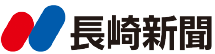 長崎新聞